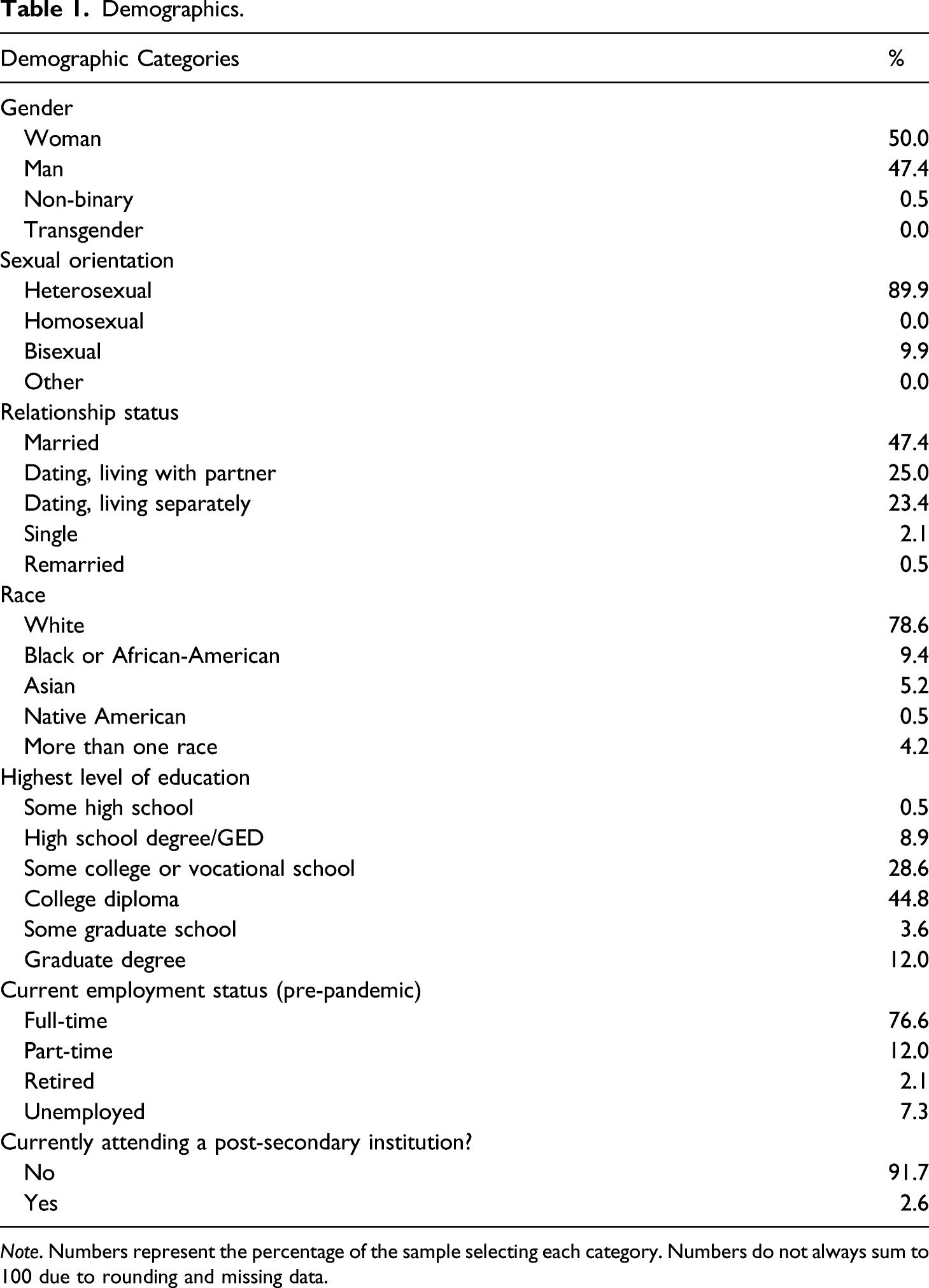 Table 1. Demographics.

| Demographic Categories | % |
|---|---|
| Gender | |
| Woman | 50.0 |
| Man | 47.4 |
| Non-binary | 0.5 |
| Transgender | 0.0 |
| Sexual orientation | |
| Heterosexual | 89.9 |
| Homosexual | 0.0 |
| Bisexual | 9.9 |
| Other | 0.0 |
| Relationship status | |
| Married | 47.4 |
| Dating, living with partner | 25.0 |
| Dating, living separately | 23.4 |
| Single | 2.1 |
| Remarried | 0.5 |
| Race | |
| White | 78.6 |
| Black or African-American | 9.4 |
| Asian | 5.2 |
| Native American | 0.5 |
| More than one race | 4.2 |
| Highest level of education | |
| Some high school | 0.5 |
| High school degree/GED | 8.9 |
| Some college or vocational school | 28.6 |
| College diploma | 44.8 |
| Some graduate school | 3.6 |
| Graduate degree | 12.0 |
| Current employment status (pre-pandemic) | |
| Full-time | 76.6 |
| Part-time | 12.0 |
| Retired | 2.1 |
| Unemployed | 7.3 |
| Currently attending a post-secondary institution? | |
| No | 91.7 |
| Yes | 2.6 |

Note. Numbers represent the percentage of the sample selecting each category. Numbers do not always sum to 100 due to rounding and missing data.